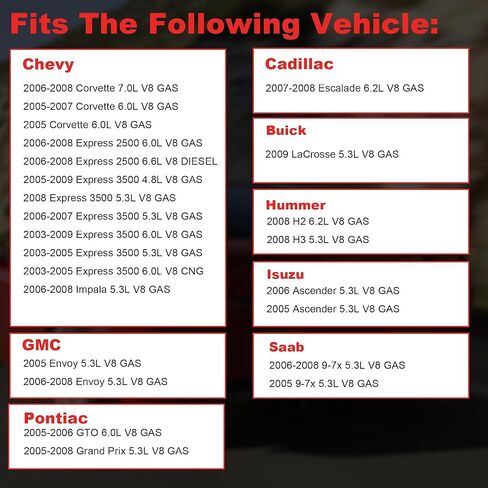 Fits The Following Vehicle:

Chevy
2006-2008 Corvette 7.0L V8 GAS
2005-2007 Corvette 6.0L V8 GAS
2005 Corvette 6.0L V8 GAS
2006-2008 Express 2500 6.0L V8 GAS
2006-2008 Express 2500 6.6L V8 DIESEL
2005-2009 Express 3500 4.8L V8 GAS
2008 Express 3500 5.3L V8 GAS
2006-2007 Express 3500 5.3L V8 GAS
2003-2009 Express 3500 6.0L V8 GAS
2003-2005 Express 3500 5.3L V8 GAS
2003-2005 Express 3500 6.0L V8 CNG
2006-2008 Impala 5.3L V8 GAS

GMC
2005 Envoy 5.3L V8 GAS
2006-2008 Envoy 5.3L V8 GAS

Pontiac
2005-2006 GTO 6.0L V8 GAS
2005-2008 Grand Prix 5.3L V8 GAS

Cadillac
2007-2008 Escalade 6.2L V8 GAS

Buick
2009 LaCrosse 5.3L V8 GAS

Hummer
2008 H2 6.2L V8 GAS
2008 H3 5.3L V8 GAS

Isuzu
2006 Ascender 5.3L V8 GAS
2005 Ascender 5.3L V8 GAS

Saab
2006-2008 9-7x 5.3L V8 GAS
2005 9-7x 5.3L V8 GAS